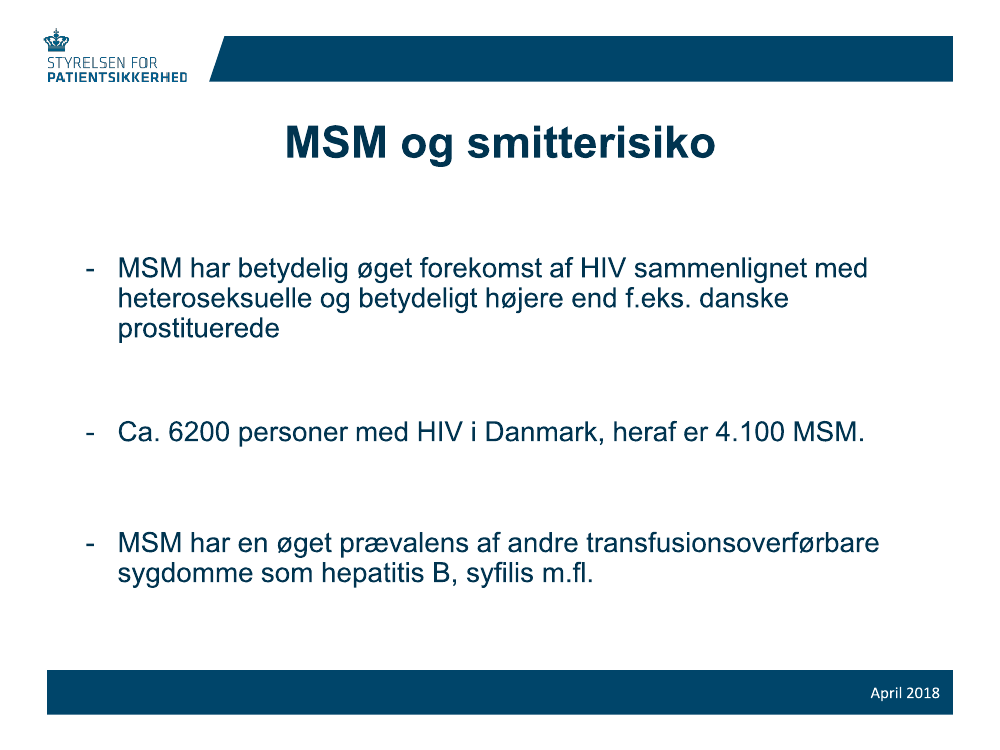 STYRELSEN FOR
PATIENTSIKKERHED

MSM og smitterisiko

- MSM har betydelig øget forekomst af HIV sammenlignet med heteroseksuelle og betydeligt højere end f.eks. danske prostituerede

- Ca. 6200 personer med HIV i Danmark, heraf er 4.100 MSM.

- MSM har en øget prævalens af andre transfusionsoverførbare sygdomme som hepatitis B, syfilis m.fl.

April 2018